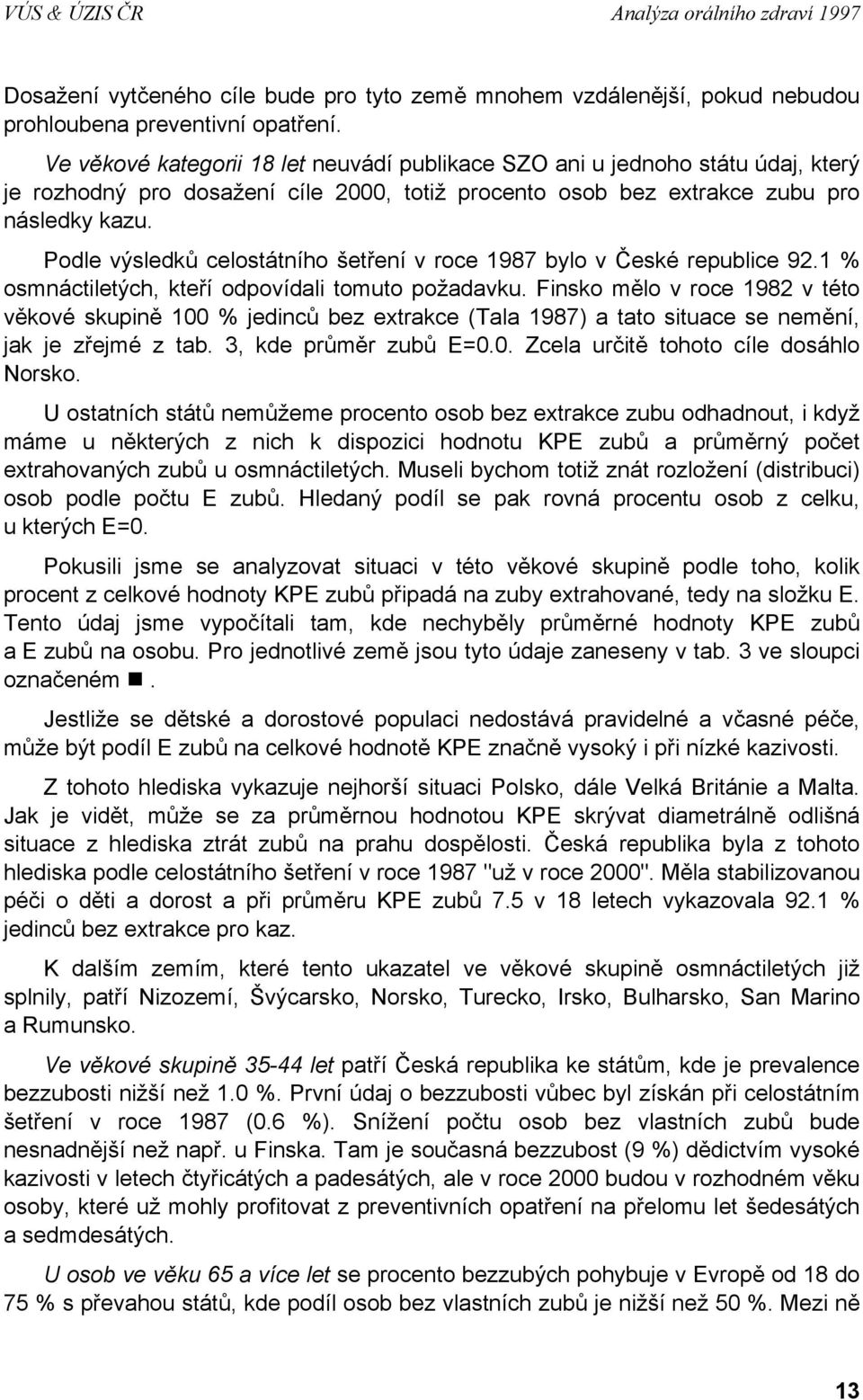 VÚS & ÚZIS ČR Analýza orálního zdraví 1997

Dosažení vytčeného cíle bude pro tyto země mnohem vzdálenější, pokud nebudou prohloubena preventivní opatření.

Ve věkové kategorii 18 let neuvádí publikace SZO ani u jednoho státu údaj, který je rozhodný pro dosažení cíle 2000, totiž procento osob bez extrakce zubu pro následky kazu.

Podle výsledků celostátního šetření v roce 1987 bylo v České republice 92.1 % osmnáctiletých, kteří odpovídali tomuto požadavku. Finsko mělo v roce 1982 v této věkové skupině 100 % jedinců bez extrakce (Tala 1987) a tato situace se nemění, jak je zřejmé z tab. 3, kde průměr zubů E=0.0. Zcela určitě tohoto cíle dosáhlo Norsko.

U ostatních států nemůžeme procento osob bez extrakce zubu odhadnout, i když máme u některých z nich k dispozici hodnotu KPE zubů a průměrný počet extrahovaných zubů u osmnáctiletých. Museli bychom totiž znát rozložení (distribuci) osob podle počtu E zubů. Hledaný podíl se pak rovná procentu osob z celku, u kterých E=0.

Pokusili jsme se analyzovat situaci v této věkové skupině podle toho, kolik procent z celkové hodnoty KPE zubů připadá na zuby extrahované, tedy na složku E. Tento údaj jsme vypočítali tam, kde nechyběly průměrné hodnoty KPE zubů a E zubů na osobu. Pro jednotlivé země jsou tyto údaje zaneseny v tab. 3 ve sloupci označeném ■.

Jestliže se dětské a dorostové populaci nedostává pravidelné a včasné péče, může být podíl E zubů na celkové hodnotě KPE značně vysoký i při nízké kazivosti.

Z tohoto hlediska vykazuje nejhorší situaci Polsko, dále Velká Británie a Malta. Jak je vidět, může se za průměrnou hodnotou KPE skrývat diametrálně odlišná situace z hlediska ztrát zubů na prahu dospělosti. Česká republika byla z tohoto hlediska podle celostátního šetření v roce 1987 "už v roce 2000". Měla stabilizovanou péči o děti a dorost a při průměru KPE zubů 7.5 v 18 letech vykazovala 92.1 % jedinců bez extrakce pro kaz.

K dalším zemím, které tento ukazatel ve věkové skupině osmnáctiletých již splnily, patří Nizozemí, Švýcarsko, Norsko, Turecko, Irsko, Bulharsko, San Marino a Rumunsko.

Ve věkové skupině 35-44 let patří Česká republika ke státům, kde je prevalence bezzubosti nižší než 1.0 %. První údaj o bezzubosti vůbec byl získán při celostátním šetření v roce 1987 (0.6 %). Snížení počtu osob bez vlastních zubů bude nesnadnější než např. u Finska. Tam je současná bezzubost (9 %) dědictvím vysoké kazivosti v letech čtyřicátých a padesátých, ale v roce 2000 budou v rozhodném věku osoby, které už mohly profitovat z preventivních opatření na přelomu let šedesátých a sedmdesátých.

U osob ve věku 65 a více let se procento bezzubých pohybuje v Evropě od 18 do 75 % s převahou států, kde podíl osob bez vlastních zubů je nižší než 50 %. Mezi ně

13